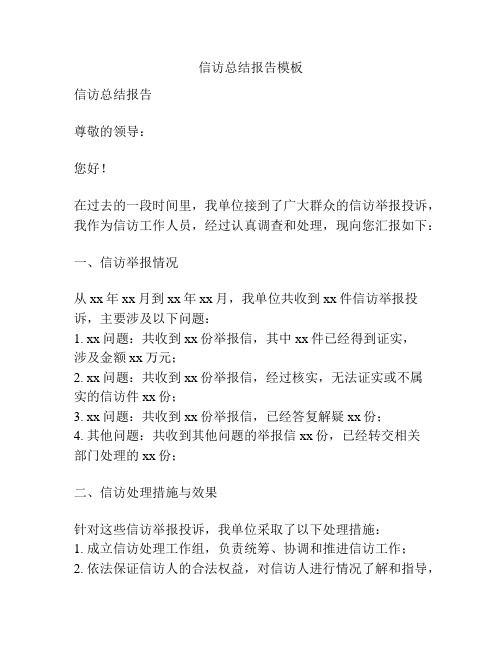 信访总结报告模板

信访总结报告

尊敬的领导：

您好！

在过去的一段时间里，我单位接到了广大群众的信访举报投诉，我作为信访工作人员，经过认真调查和处理，现向您汇报如下：

一、信访举报情况

从 xx 年 xx 月到 xx 年 xx 月，我单位共收到 xx 件信访举报投诉，主要涉及以下问题：
1. xx 问题：共收到 xx 份举报信，其中 xx 件已经得到证实，涉及金额 xx 万元；
2. xx 问题：共收到 xx 份举报信，经过核实，无法证实或不属实的信访件 xx 份；
3. xx 问题：共收到 xx 份举报信，已经答复解疑 xx 份；
4. 其他问题：共收到其他问题的举报信 xx 份，已经转交相关部门处理的 xx 份；

二、信访处理措施与效果

针对这些信访举报投诉，我单位采取了以下处理措施：
1. 成立信访处理工作组，负责统筹、协调和推进信访工作；
2. 依法保证信访人的合法权益，对信访人进行情况了解和指导，